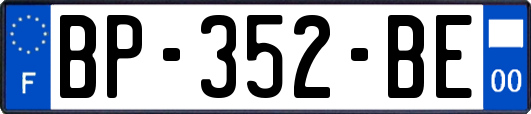 F
BP-352-BE
00